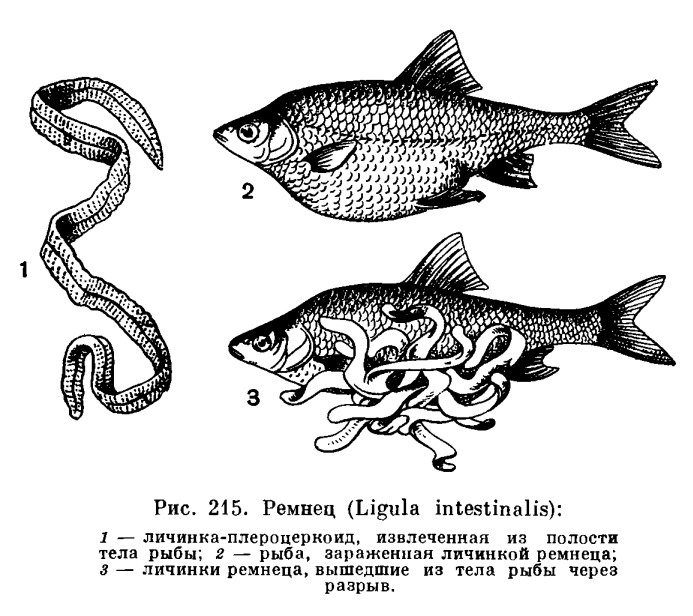 1

2

3

Рис. 215. Ремнец (Ligula intestinalis):

1 — личинка-плероцеркоид, извлеченная из полости тела рыбы; 2 — рыба, зараженная личинкой ремнеца; 3 — личинки ремнеца, вышедшие из тела рыбы через разрыв.